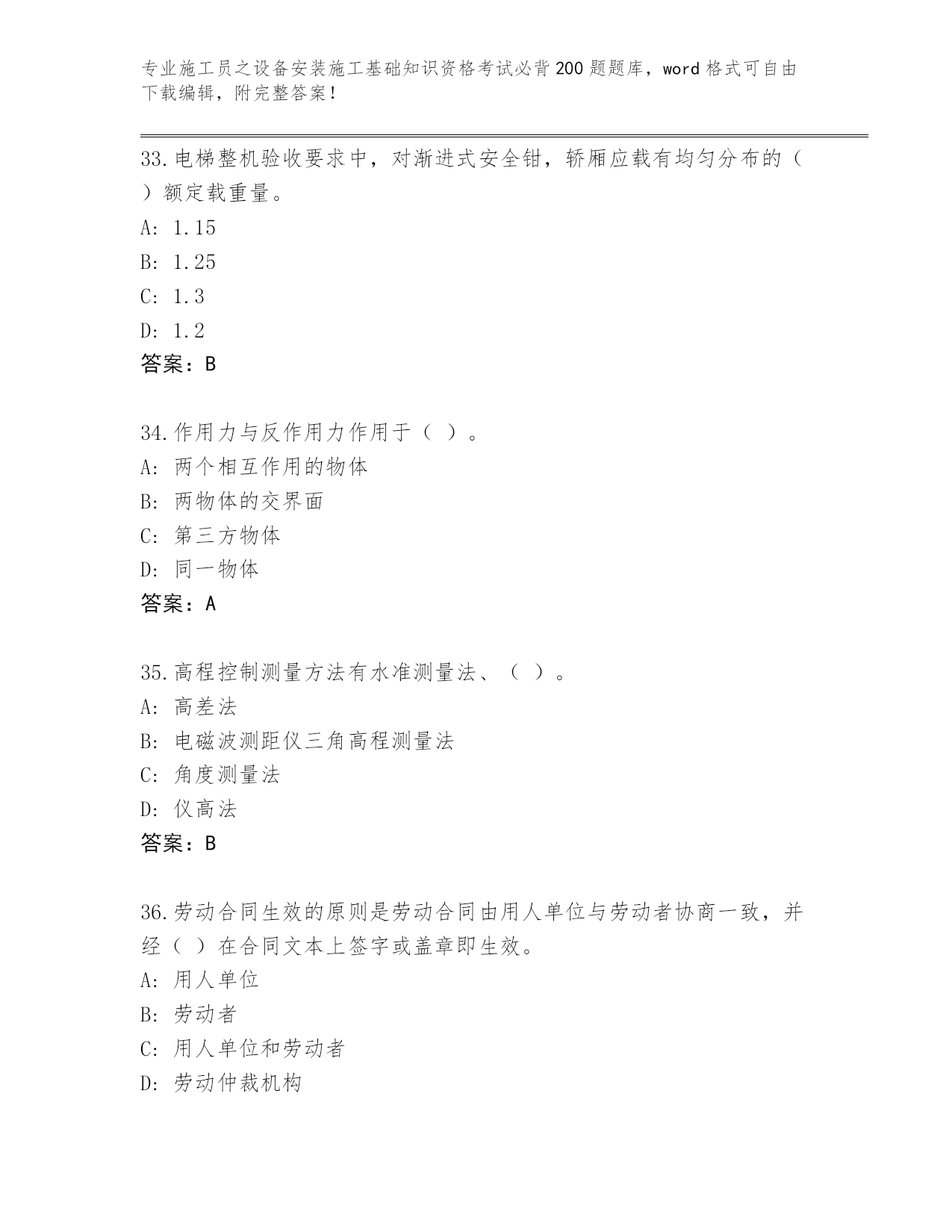 专业施工员之设备安装施工基础知识资格考试必背200题题库，word格式可自由下载编辑，附完整答案！

33.电梯整机验收要求中，对渐进式安全钳，轿厢应载有均匀分布的（ ）额定载重量。
A: 1.15
B: 1.25
C: 1.3
D: 1.2
答案：B

34.作用力与反作用力作用于（ ）。
A: 两个相互作用的物体
B: 两物体的交界面
C: 第三方物体
D: 同一物体
答案：A

35.高程控制测量方法有水准测量法、（ ）。
A: 高差法
B: 电磁波测距仪三角高程测量法
C: 角度测量法
D: 仪高法
答案：B

36.劳动合同生效的原则是劳动合同由用人单位与劳动者协商一致，并经（ ）在合同文本上签字或盖章即生效。
A: 用人单位
B: 劳动者
C: 用人单位和劳动者
D: 劳动仲裁机构